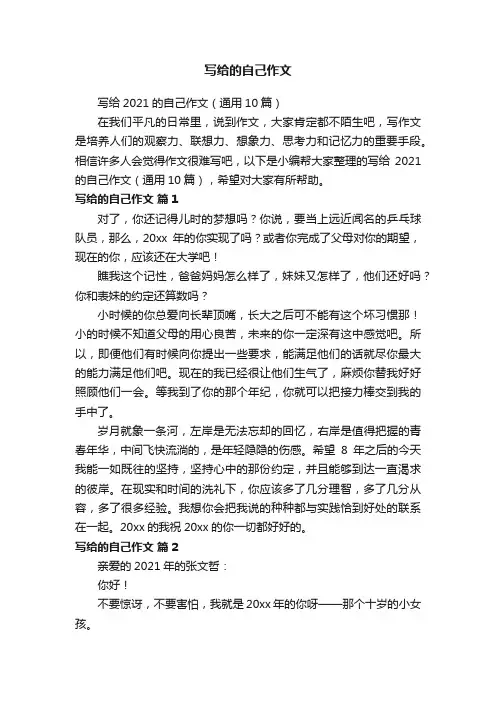 写给的自己作文

写给 2021 的自己作文（通用 10 篇）

在我们平凡的日常里，说到作文，大家肯定都不陌生吧，写作文是培养人们的观察力、联想力、想象力、思考力和记忆力的重要手段。相信许多人会觉得作文很难写吧，以下是小编帮大家整理的写给 2021 的自己作文（通用 10 篇），希望对大家有所帮助。

写给的自己作文 篇 1

对了，你还记得儿时的梦想吗？你说，要当上远近闻名的乒乓球队员，那么，20xx 年的你实现了吗？或者你完成了父母对你的期望，现在的你，应该还在大学吧！

瞧我这个记性，爸爸妈妈怎么样了，妹妹又怎样了，他们还好吗？你和表妹的约定还算数吗？

小时候的你总爱向长辈顶嘴，长大之后可不能有这个坏习惯那！小的时候不知道父母的用心良苦，未来的你一定深有这中感觉吧。所以，即便他们有时候向你提出一些要求，能满足他们的话就尽你最大的能力满足他们吧。现在的我已经很让他们生气了，麻烦你替我好好照顾他们一会。等我到了你的那个年纪，你就可以把接力棒交到我的手中了。

岁月就象一条河，左岸是无法忘却的回忆，右岸是值得把握的青春年华，中间飞快流淌的，是年轻隐隐的伤感。希望 8 年之后的今天我能一如既往的坚持，坚持心中的那份约定，并且能够到达一直渴求的彼岸。在现实和时间的洗礼下，你应该多了几分理智，多了几分从容，多了很多经验。我想你会把我说的种种都与实践恰到好处的联系在一起。20xx 的我祝 20xx 的你一切都好好的。

写给的自己作文 篇 2

亲爱的 2021 年的张文哲：

你好！

不要惊讶，不要害怕，我就是 20xx 年的你呀——那个十岁的小女孩。